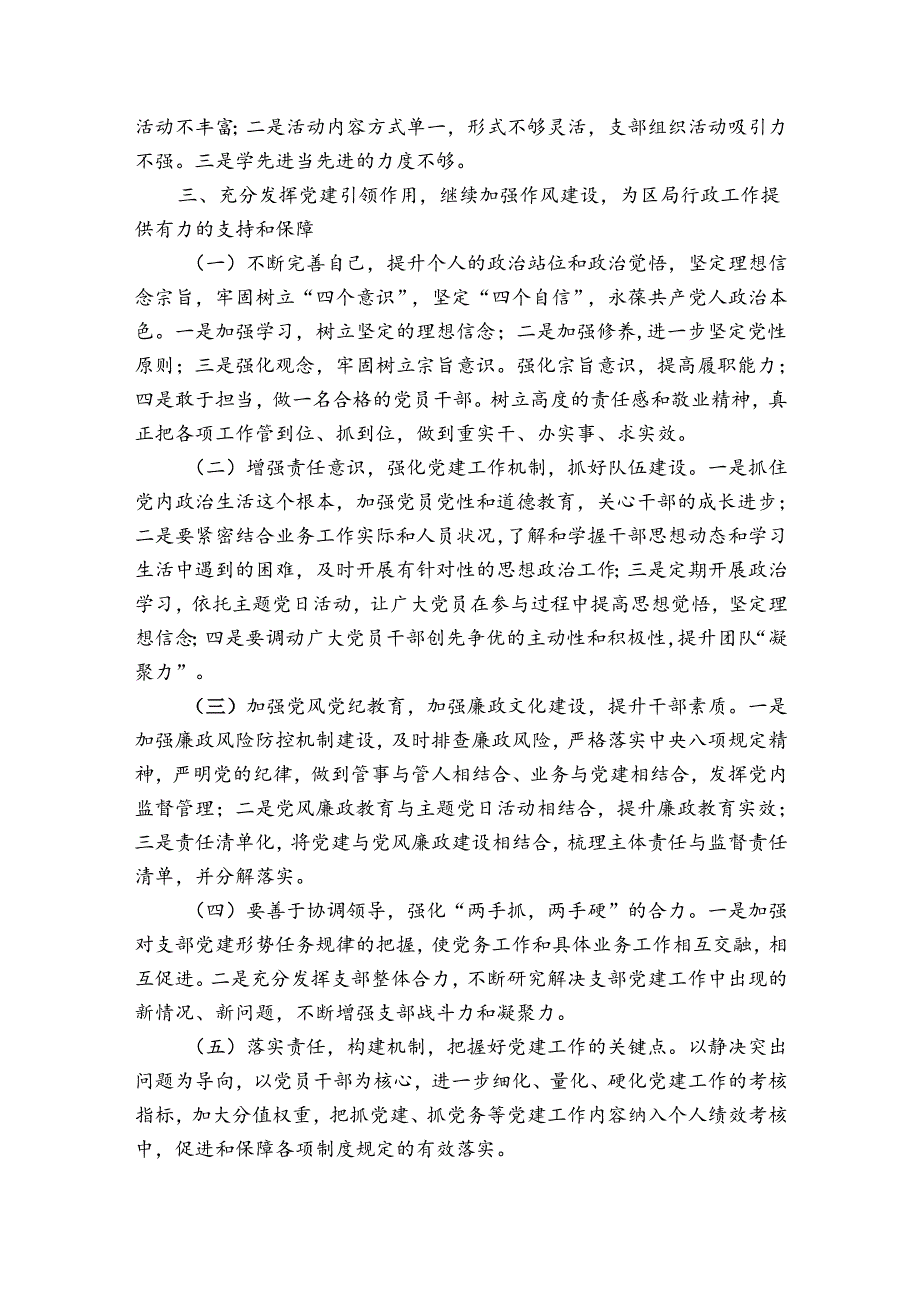 活动不丰富;二是活动内容方式单一，形式不够灵活，支部组织活动吸引力不强。三是学先进当先进的力度不够。

三、充分发挥党建引领作用，继续加强作风建设，为区局行政工作提供有力的支持和保障

（一）不断完善自己，提升个人的政治站位和政治觉悟，坚定理想信念宗旨，牢固树立“四个意识”，坚定“四个自信”，永葆共产党人政治本色。一是加强学习，树立坚定的理想信念；二是加强修养，进一步坚定党性原则；三是强化观念，牢固树立宗旨意识。强化宗旨意识，提高履职能力；四是敢于担当，做一名合格的党员干部。树立高度的责任感和敬业精神，真正把各项工作管到位、抓到位，做到重实干、办实事、求实效。

（二）增强责任意识，强化党建工作机制，抓好队伍建设。一是抓住党内政治生活这个根本，加强党员党性和道德教育，关心干部的成长进步；二是要紧密结合业务工作实际和人员状况，了解和掌握干部思想动态和学习生活中遇到的困难，及时开展有针对性的思想政治工作;三是定期开展政治学习，依托主题党日活动，让广大党员在参与过程中提高思想觉悟，坚定理想信念;四是要调动广大党员干部创先争优的主动性和积极性，提升团队“凝聚力”。

（三）加强党风党纪教育，加强廉政文化建设，提升干部素质。一是加强廉政风险防控机制建设，及时排查廉政风险，严格落实中央八项规定精神，严明党的纪律，做到管事与管人相结合、业务与党建相结合，发挥党内监督管理；二是党风廉政教育与主题党日活动相结合，提升廉政教育实效；三是责任清单化，将党建与党风廉政建设相结合，梳理主体责任与监督责任清单，并分解落实。

（四）要善于协调领导，强化“两手抓，两手硬”的合力。一是加强对支部党建形势任务规律的把握，使党务工作和具体业务工作相互交融，相互促进。二是充分发挥支部整体合力，不断研究解决支部党建工作中出现的新情况、新问题，不断增强支部战斗力和凝聚力。

（五）落实责任，构建机制，把握好党建工作的关键点。以静决突出问题为导向，以党员干部为核心，进一步细化、量化、硬化党建工作的考核指标，加大分值权重，把抓党建、抓党务等党建工作内容纳入个人绩效考核中，促进和保障各项制度规定的有效落实。